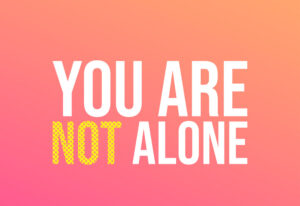 YOU ARE
NOT ALONE